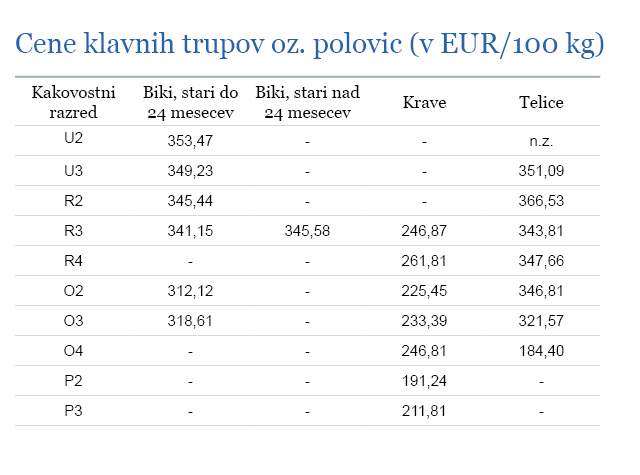 Cene klavnih trupov oz. polovic (v EUR/100 kg)

| Kakovostni razred | Biki, stari do 24 mesecev | Biki, stari nad 24 mesecev | Krave | Telice |
|---|---|---|---|---|
| U2 | 353,47 | - | - | n.z. |
| U3 | 349,23 | - | - | 351,09 |
| R2 | 345,44 | - | - | 366,53 |
| R3 | 341,15 | 345,58 | 246,87 | 343,81 |
| R4 | - | - | 261,81 | 347,66 |
| O2 | 312,12 | - | 225,45 | 346,81 |
| O3 | 318,61 | - | 233,39 | 321,57 |
| O4 | - | - | 246,81 | 184,40 |
| P2 | - | - | 191,24 | - |
| P3 | - | - | 211,81 | - |